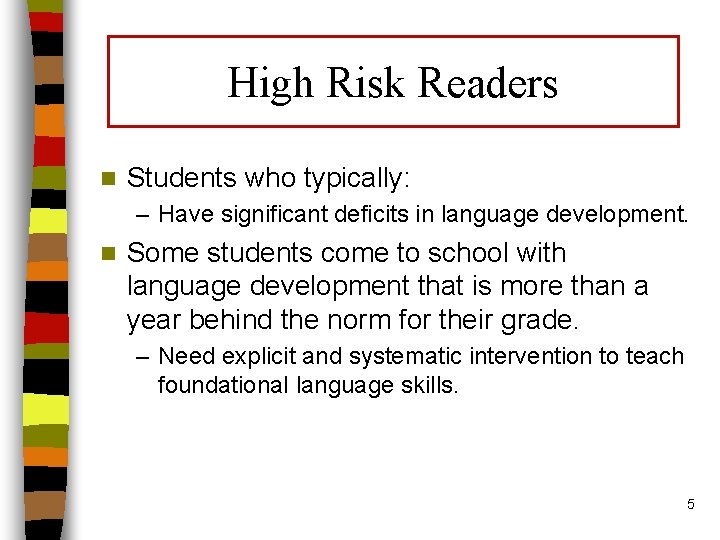 High Risk Readers

Students who typically:

– Have significant deficits in language development.

Some students come to school with language development that is more than a year behind the norm for their grade.

– Need explicit and systematic intervention to teach foundational language skills.

5